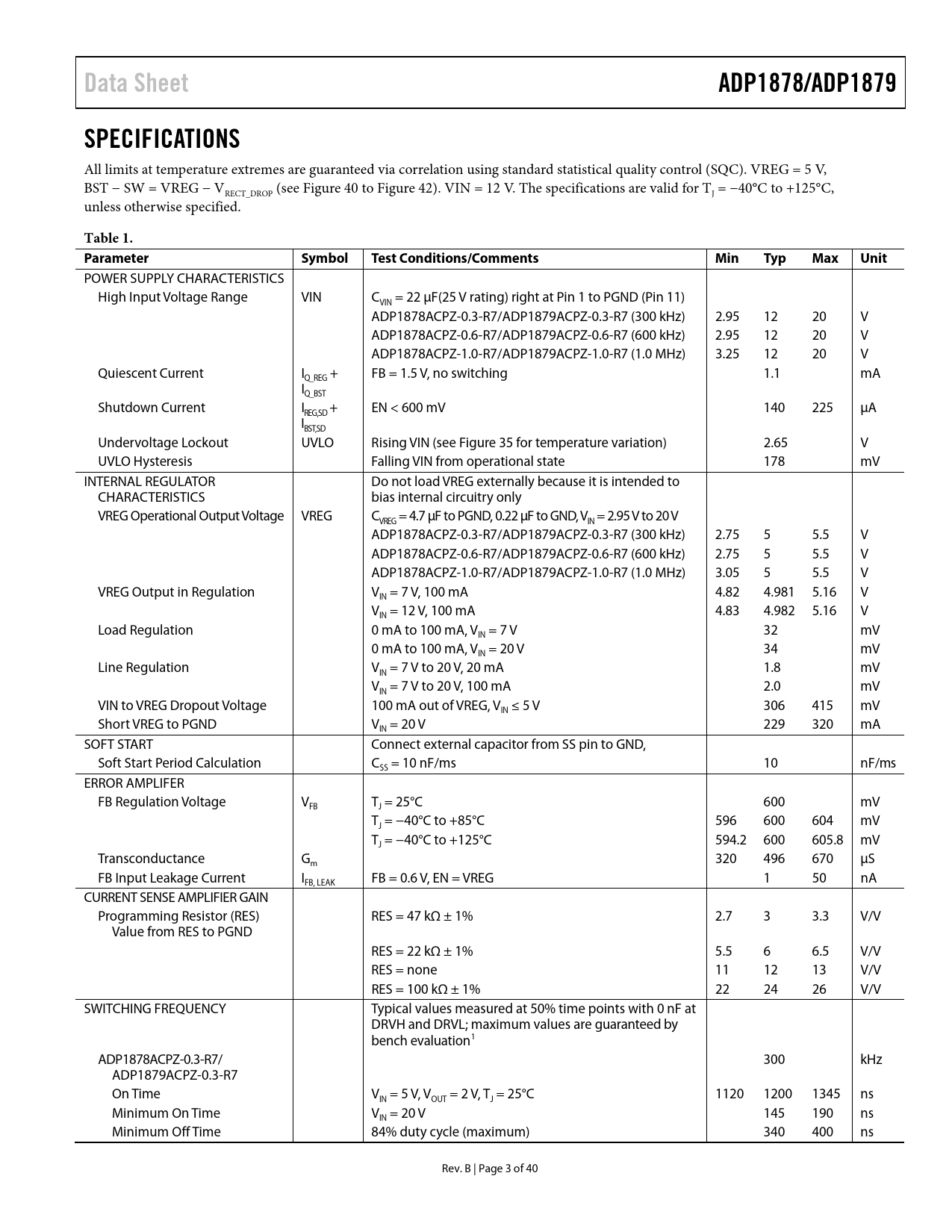 Data Sheet ADP1878/ADP1879

SPECIFICATIONS

All limits at temperature extremes are guaranteed via correlation using standard statistical quality control (SQC). VREG = 5 V, BST − SW = VREG − $V_{RECT\_DROP}$ (see Figure 40 to Figure 42). VIN = 12 V. The specifications are valid for $T_J$ = −40°C to +125°C, unless otherwise specified.

Table 1.

| Parameter | Symbol | Test Conditions/Comments | Min | Typ | Max | Unit |
|---|---|---|---|---|---|---|
| POWER SUPPLY CHARACTERISTICS | | | | | | |
| High Input Voltage Range | VIN | $C_{VIN}$ = 22 µF(25 V rating) right at Pin 1 to PGND (Pin 11) | | | | |
| | | ADP1878ACPZ-0.3-R7/ADP1879ACPZ-0.3-R7 (300 kHz) | 2.95 | 12 | 20 | V |
| | | ADP1878ACPZ-0.6-R7/ADP1879ACPZ-0.6-R7 (600 kHz) | 2.95 | 12 | 20 | V |
| | | ADP1878ACPZ-1.0-R7/ADP1879ACPZ-1.0-R7 (1.0 MHz) | 3.25 | 12 | 20 | V |
| Quiescent Current | $I_{Q\_REG}$ + $I_{Q\_BST}$ | FB = 1.5 V, no switching | | 1.1 | | mA |
| Shutdown Current | $I_{REG,SD}$ + $I_{BST,SD}$ | EN < 600 mV | | 140 | 225 | µA |
| Undervoltage Lockout | UVLO | Rising VIN (see Figure 35 for temperature variation) | | 2.65 | | V |
| UVLO Hysteresis | | Falling VIN from operational state | | 178 | | mV |
| INTERNAL REGULATOR CHARACTERISTICS | | Do not load VREG externally because it is intended to bias internal circuitry only | | | | |
| VREG Operational Output Voltage | VREG | $C_{VREG}$ = 4.7 µF to PGND, 0.22 µF to GND, $V_{IN}$ = 2.95 V to 20 V | | | | |
| | | ADP1878ACPZ-0.3-R7/ADP1879ACPZ-0.3-R7 (300 kHz) | 2.75 | 5 | 5.5 | V |
| | | ADP1878ACPZ-0.6-R7/ADP1879ACPZ-0.6-R7 (600 kHz) | 2.75 | 5 | 5.5 | V |
| | | ADP1878ACPZ-1.0-R7/ADP1879ACPZ-1.0-R7 (1.0 MHz) | 3.05 | 5 | 5.5 | V |
| VREG Output in Regulation | | $V_{IN}$ = 7 V, 100 mA | 4.82 | 4.981 | 5.16 | V |
| | | $V_{IN}$ = 12 V, 100 mA | 4.83 | 4.982 | 5.16 | V |
| Load Regulation | | 0 mA to 100 mA, $V_{IN}$ = 7 V | | 32 | | mV |
| | | 0 mA to 100 mA, $V_{IN}$ = 20 V | | 34 | | mV |
| Line Regulation | | $V_{IN}$ = 7 V to 20 V, 20 mA | | 1.8 | | mV |
| | | $V_{IN}$ = 7 V to 20 V, 100 mA | | 2.0 | | mV |
| VIN to VREG Dropout Voltage | | 100 mA out of VREG, $V_{IN}$ ≤ 5 V | | 306 | 415 | mV |
| Short VREG to PGND | | $V_{IN}$ = 20 V | | 229 | 320 | mA |
| SOFT START | | Connect external capacitor from SS pin to GND, | | | | |
| Soft Start Period Calculation | | $C_{SS}$ = 10 nF/ms | | 10 | | nF/ms |
| ERROR AMPLIFER | | | | | | |
| FB Regulation Voltage | $V_{FB}$ | $T_J$ = 25°C | | 600 | | mV |
| | | $T_J$ = −40°C to +85°C | 596 | 600 | 604 | mV |
| | | $T_J$ = −40°C to +125°C | 594.2 | 600 | 605.8 | mV |
| Transconductance | $G_m$ | | 320 | 496 | 670 | µS |
| FB Input Leakage Current | $I_{FB, LEAK}$ | FB = 0.6 V, EN = VREG | | 1 | 50 | nA |
| CURRENT SENSE AMPLIFIER GAIN | | | | | | |
| Programming Resistor (RES) Value from RES to PGND | | RES = 47 kΩ ± 1% | 2.7 | 3 | 3.3 | V/V |
| | | RES = 22 kΩ ± 1% | 5.5 | 6 | 6.5 | V/V |
| | | RES = none | 11 | 12 | 13 | V/V |
| | | RES = 100 kΩ ± 1% | 22 | 24 | 26 | V/V |
| SWITCHING FREQUENCY | | Typical values measured at 50% time points with 0 nF at DRVH and DRVL; maximum values are guaranteed by bench evaluation$^1$ | | | | |
| ADP1878ACPZ-0.3-R7/ ADP1879ACPZ-0.3-R7 | | | | 300 | | kHz |
| On Time | | $V_{IN}$ = 5 V, $V_{OUT}$ = 2 V, $T_J$ = 25°C | 1120 | 1200 | 1345 | ns |
| Minimum On Time | | $V_{IN}$ = 20 V | | 145 | 190 | ns |
| Minimum Off Time | | 84% duty cycle (maximum) | | 340 | 400 | ns |

Rev. B | Page 3 of 40